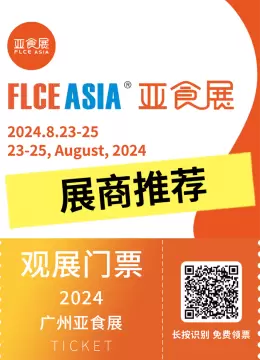 亚食展
FLCE ASIA

FLCE ASIA® 亚食展

2024.8.23-25
23-25, August, 2024

展商推荐

观展门票
2024
广州亚食展
TICKET

长按识别 免费领票